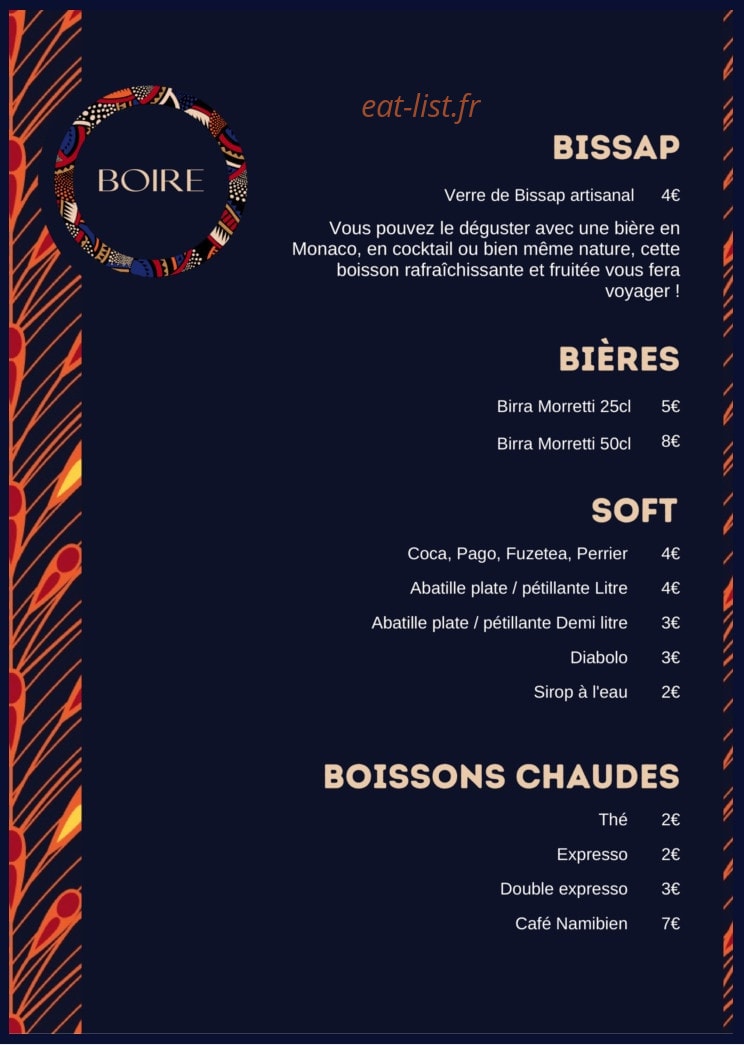 BOIRE

BISSAP

Verre de Bissap artisanal 4€

Vous pouvez le déguster avec une bière en Monaco, en cocktail ou bien même nature, cette boisson rafraîchissante et fruitée vous fera voyager !

BIÈRES

Birra Morretti 25cl 5€

Birra Morretti 50cl 8€

SOFT

Coca, Pago, Fuzetea, Perrier 4€

Abatille plate / pétillante Litre 4€

Abatille plate / pétillante Demi litre 3€

Diabolo 3€

Sirop à l'eau 2€

BOISSONS CHAUDES

Thé 2€

Expresso 2€

Double expresso 3€

Café Namibien 7€

eat-list.fr